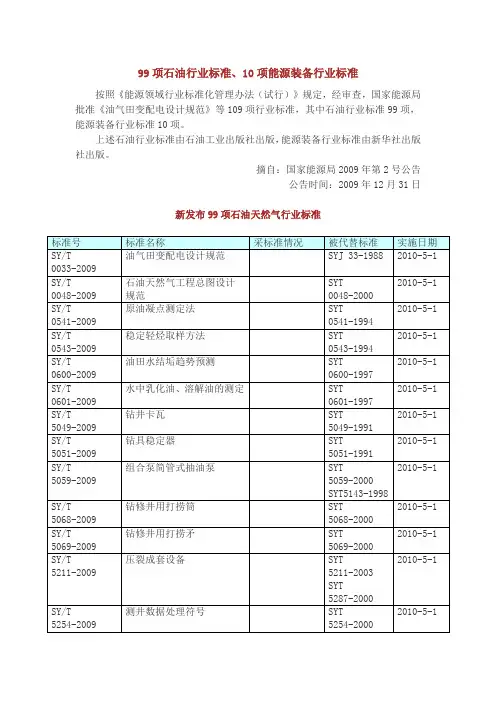 99 项石油行业标准、10 项能源装备行业标准

按照《能源领域行业标准化管理办法（试行）》规定，经审查，国家能源局批准《油气田变配电设计规范》等 109 项行业标准，其中石油行业标准 99 项，能源装备行业标准 10 项。

上述石油行业标准由石油工业出版社出版，能源装备行业标准由新华社出版社出版。

摘自：国家能源局 2009 年第 2 号公告
公告时间：2009 年 12 月 31 日

新发布 99 项石油天然气行业标准

| 标准号 | 标准名称 | 采标准情况 | 被代替标准 | 实施日期 |
|---|---|---|---|---|
| SY/T 0033-2009 | 油气田变配电设计规范 | | SYJ 33-1988 | 2010-5-1 |
| SY/T 0048-2009 | 石油天然气工程总图设计规范 | | SYT 0048-2000 | 2010-5-1 |
| SY/T 0541-2009 | 原油凝点测定法 | | SYT 0541-1994 | 2010-5-1 |
| SY/T 0543-2009 | 稳定轻烃取样方法 | | SYT 0543-1994 | 2010-5-1 |
| SY/T 0600-2009 | 油田水结垢趋势预测 | | SYT 0600-1997 | 2010-5-1 |
| SY/T 0601-2009 | 水中乳化油、溶解油的测定 | | SYT 0601-1997 | 2010-5-1 |
| SY/T 5049-2009 | 钻井卡瓦 | | SYT 5049-1991 | 2010-5-1 |
| SY/T 5051-2009 | 钻具稳定器 | | SYT 5051-1991 | 2010-5-1 |
| SY/T 5059-2009 | 组合泵筒管式抽油泵 | | SYT 5059-2000 SYT5143-1998 | 2010-5-1 |
| SY/T 5068-2009 | 钻修井用打捞筒 | | SYT 5068-2000 | 2010-5-1 |
| SY/T 5069-2009 | 钻修井用打捞矛 | | SYT 5069-2000 | 2010-5-1 |
| SY/T 5211-2009 | 压裂成套设备 | | SYT 5211-2003 SYT 5287-2000 | 2010-5-1 |
| SY/T 5254-2009 | 测井数据处理符号 | | SYT 5254-2000 | 2010-5-1 |